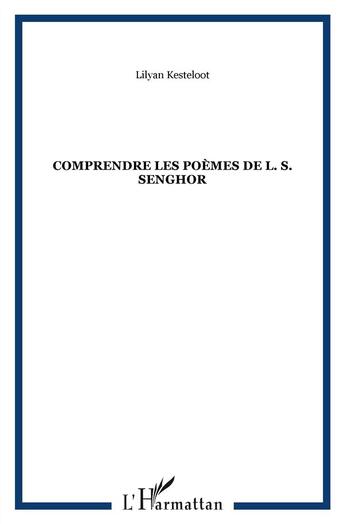 Lilyan Kesteloot

COMPRENDRE LES POÈMES DE L. S. SENGHOR

L'Harmattan